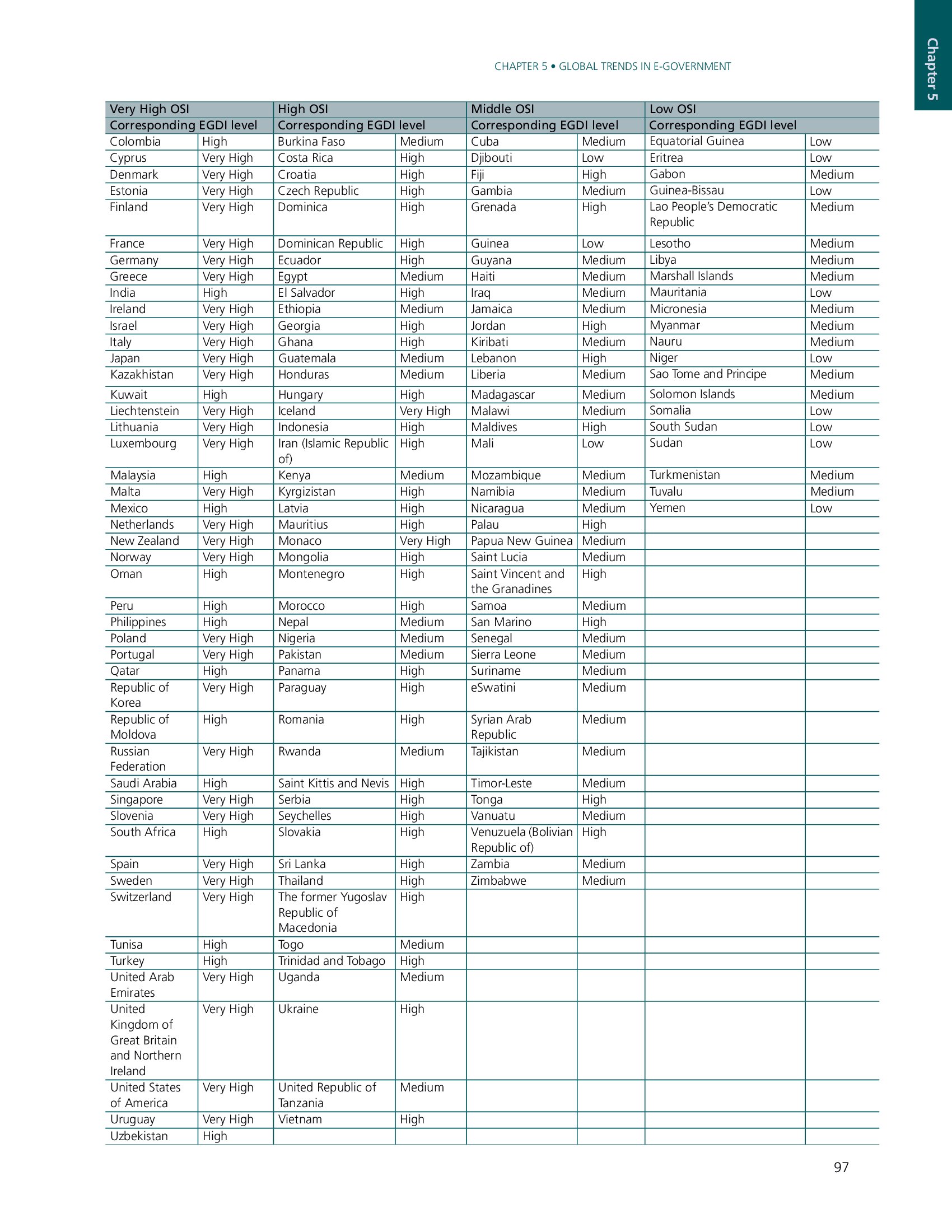 Chapter 5

CHAPTER 5 • GLOBAL TRENDS IN E-GOVERNMENT

| Very High OSI | | High OSI | | Middle OSI | | Low OSI | |
|---|---|---|---|---|---|---|---|
| Corresponding EGDI level | | Corresponding EGDI level | | Corresponding EGDI level | | Corresponding EGDI level | |
| Colombia | High | Burkina Faso | Medium | Cuba | Medium | Equatorial Guinea | Low |
| Cyprus | Very High | Costa Rica | High | Djibouti | Low | Eritrea | Low |
| Denmark | Very High | Croatia | High | Fiji | High | Gabon | Medium |
| Estonia | Very High | Czech Republic | High | Gambia | Medium | Guinea-Bissau | Low |
| Finland | Very High | Dominica | High | Grenada | High | Lao People's Democratic Republic | Medium |
| France | Very High | Dominican Republic | High | Guinea | Low | Lesotho | Medium |
| Germany | Very High | Ecuador | High | Guyana | Medium | Libya | Medium |
| Greece | Very High | Egypt | Medium | Haiti | Medium | Marshall Islands | Medium |
| India | High | El Salvador | High | Iraq | Medium | Mauritania | Low |
| Ireland | Very High | Ethiopia | Medium | Jamaica | Medium | Micronesia | Medium |
| Israel | Very High | Georgia | High | Jordan | High | Myanmar | Medium |
| Italy | Very High | Ghana | High | Kiribati | Medium | Nauru | Medium |
| Japan | Very High | Guatemala | Medium | Lebanon | High | Niger | Low |
| Kazakhistan | Very High | Honduras | Medium | Liberia | Medium | Sao Tome and Principe | Medium |
| Kuwait | High | Hungary | High | Madagascar | Medium | Solomon Islands | Medium |
| Liechtenstein | Very High | Iceland | Very High | Malawi | Medium | Somalia | Low |
| Lithuania | Very High | Indonesia | High | Maldives | High | South Sudan | Low |
| Luxembourg | Very High | Iran (Islamic Republic of) | High | Mali | Low | Sudan | Low |
| Malaysia | High | Kenya | Medium | Mozambique | Medium | Turkmenistan | Medium |
| Malta | Very High | Kyrgizistan | High | Namibia | Medium | Tuvalu | Medium |
| Mexico | High | Latvia | High | Nicaragua | Medium | Yemen | Low |
| Netherlands | Very High | Mauritius | High | Palau | High | | |
| New Zealand | Very High | Monaco | Very High | Papua New Guinea | Medium | | |
| Norway | Very High | Mongolia | High | Saint Lucia | Medium | | |
| Oman | High | Montenegro | High | Saint Vincent and the Granadines | High | | |
| Peru | High | Morocco | High | Samoa | Medium | | |
| Philippines | High | Nepal | Medium | San Marino | High | | |
| Poland | Very High | Nigeria | Medium | Senegal | Medium | | |
| Portugal | Very High | Pakistan | Medium | Sierra Leone | Medium | | |
| Qatar | High | Panama | High | Suriname | Medium | | |
| Republic of Korea | Very High | Paraguay | High | eSwatini | Medium | | |
| Republic of Moldova | High | Romania | High | Syrian Arab Republic | Medium | | |
| Russian Federation | Very High | Rwanda | Medium | Tajikistan | Medium | | |
| Saudi Arabia | High | Saint Kittis and Nevis | High | Timor-Leste | Medium | | |
| Singapore | Very High | Serbia | High | Tonga | High | | |
| Slovenia | Very High | Seychelles | High | Vanuatu | Medium | | |
| South Africa | High | Slovakia | High | Venuzuela (Bolivian Republic of) | High | | |
| Spain | Very High | Sri Lanka | High | Zambia | Medium | | |
| Sweden | Very High | Thailand | High | Zimbabwe | Medium | | |
| Switzerland | Very High | The former Yugoslav Republic of Macedonia | High | | | | |
| Tunisa | High | Togo | Medium | | | | |
| Turkey | High | Trinidad and Tobago | High | | | | |
| United Arab Emirates | Very High | Uganda | Medium | | | | |
| United Kingdom of Great Britain and Northern Ireland | Very High | Ukraine | High | | | | |
| United States of America | Very High | United Republic of Tanzania | Medium | | | | |
| Uruguay | Very High | Vietnam | High | | | | |
| Uzbekistan | High | | | | | | |

97